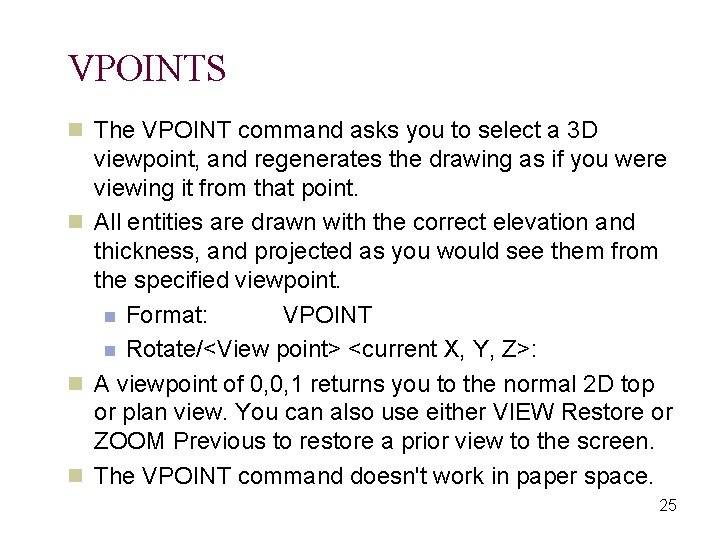 VPOINTS

The VPOINT command asks you to select a 3D viewpoint, and regenerates the drawing as if you were viewing it from that point.

All entities are drawn with the correct elevation and thickness, and projected as you would see them from the specified viewpoint.

Format: VPOINT

Rotate/<View point> <current X, Y, Z>:

A viewpoint of 0,0,1 returns you to the normal 2D top or plan view. You can also use either VIEW Restore or ZOOM Previous to restore a prior view to the screen.

The VPOINT command doesn't work in paper space.

25